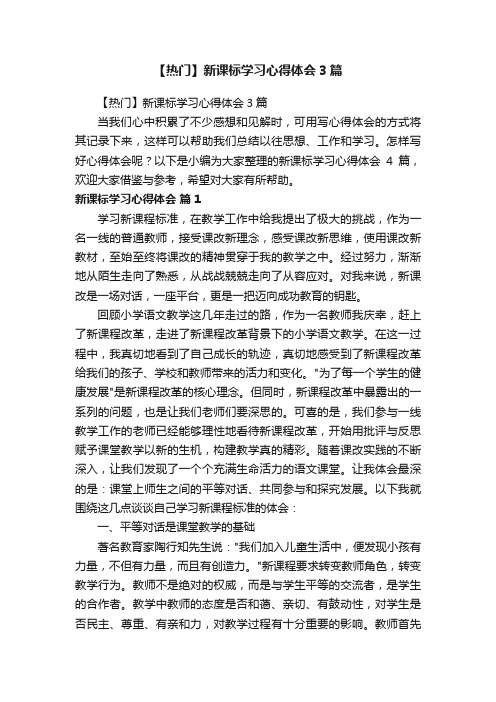 【热门】新课标学习心得体会 3 篇

【热门】新课标学习心得体会 3 篇

当我们心中积累了不少感想和见解时，可用写心得体会的方式将其记录下来，这样可以帮助我们总结以往思想、工作和学习。怎样写好心得体会呢？以下是小编为大家整理的新课标学习心得体会 4 篇，欢迎大家借鉴与参考，希望对大家有所帮助。

新课标学习心得体会 篇 1

学习新课程标准，在教学工作中给我提出了极大的挑战，作为一名一线的普通教师，接受课改新理念，感受课改新思维，使用课改新教材，至始至终将课改的精神贯穿于我的教学之中。经过努力，渐渐地从陌生走向了熟悉，从战战兢兢走向了从容应对。对我来说，新课改是一场对话，一座平台，更是一把迈向成功教育的钥匙。

回顾小学语文教学这几年走过的路，作为一名教师我庆幸，赶上了新课程改革，走进了新课程改革背景下的小学语文教学。在这一过程中，我真切地看到了自己成长的轨迹，真切地感受到了新课程改革给我们的孩子、学校和教师带来的活力和变化。"为了每一个学生的健康发展"是新课程改革的核心理念。但同时，新课程改革中暴露出的一系列的问题，也是让我们老师们要深思的。可喜的是，我们参与一线教学工作的老师已经能够理性地看待新课程改革，开始用批评与反思赋予课堂教学以新的生机，构建教学真的精彩。随着课改实践的不断深入，让我们发现了一个个充满生命活力的语文课堂。让我体会最深的是：课堂上师生之间的平等对话、共同参与和探究发展。以下我就围绕这几点谈谈自己学习新课程标准的体会：

一、平等对话是课堂教学的基础

著名教育家陶行知先生说："我们加入儿童生活中，便发现小孩有力量，不但有力量，而且有创造力。"新课程要求转变教师角色，转变教学行为。教师不是绝对的权威，而是与学生平等的交流者，是学生的合作者。教学中教师的态度是否和蔼、亲切、有鼓动性，对学生是否民主、尊重、有亲和力，对教学过程有十分重要的影响。教师首先